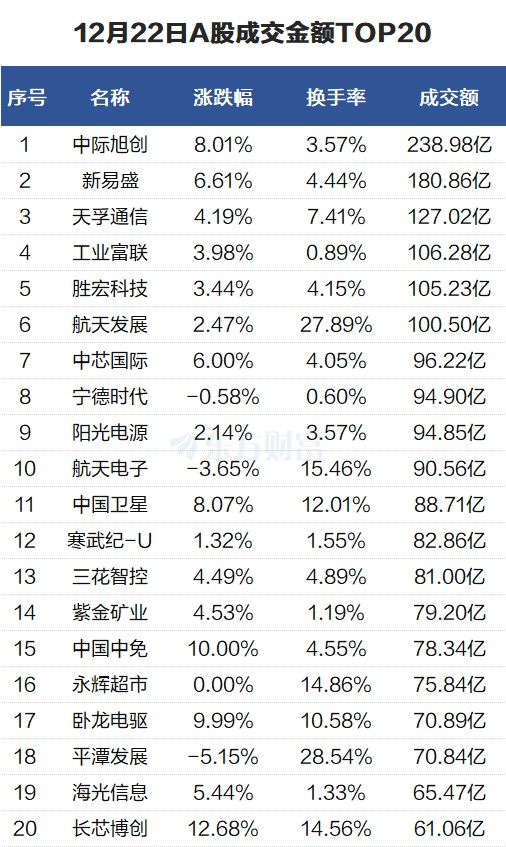 12月22日A股成交金额TOP20

| 序号 | 名称 | 涨跌幅 | 换手率 | 成交额 |
|---|---|---|---|---|
| 1 | 中际旭创 | 8.01% | 3.57% | 238.98亿 |
| 2 | 新易盛 | 6.61% | 4.44% | 180.86亿 |
| 3 | 天孚通信 | 4.19% | 7.41% | 127.02亿 |
| 4 | 工业富联 | 3.98% | 0.89% | 106.28亿 |
| 5 | 胜宏科技 | 3.44% | 4.15% | 105.23亿 |
| 6 | 航天发展 | 2.47% | 27.89% | 100.50亿 |
| 7 | 中芯国际 | 6.00% | 4.05% | 96.22亿 |
| 8 | 宁德时代 | -0.58% | 0.60% | 94.90亿 |
| 9 | 阳光电源 | 2.14% | 3.57% | 94.85亿 |
| 10 | 航天电子 | -3.65% | 15.46% | 90.56亿 |
| 11 | 中国卫星 | 8.07% | 12.01% | 88.71亿 |
| 12 | 寒武纪-U | 1.32% | 1.55% | 82.86亿 |
| 13 | 三花智控 | 4.49% | 4.89% | 81.00亿 |
| 14 | 紫金矿业 | 4.53% | 1.19% | 79.20亿 |
| 15 | 中国中免 | 10.00% | 4.55% | 78.34亿 |
| 16 | 永辉超市 | 0.00% | 14.86% | 75.84亿 |
| 17 | 卧龙电驱 | 9.99% | 10.58% | 70.89亿 |
| 18 | 平潭发展 | -5.15% | 28.54% | 70.84亿 |
| 19 | 海光信息 | 5.44% | 1.33% | 65.47亿 |
| 20 | 长芯博创 | 12.68% | 14.56% | 61.06亿 |

东方财富